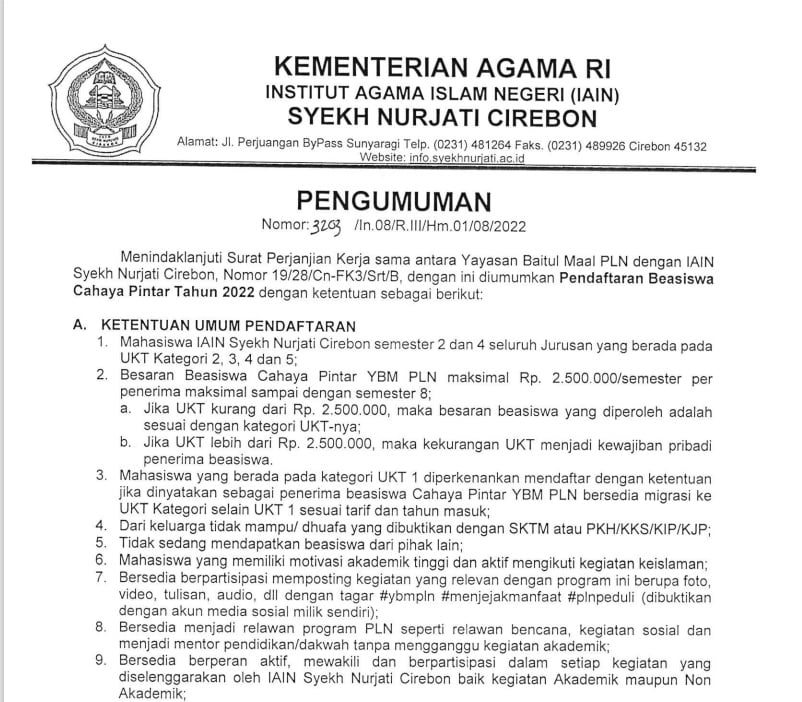 KEMENTERIAN AGAMA RI
INSTITUT AGAMA ISLAM NEGERI (IAIN)
SYEKH NURJATI CIREBON

Alamat: Jl. Perjuangan ByPass Sunyaragi Telp. (0231) 481264 Faks. (0231) 489926 Cirebon 45132
Website: info.syekhnurjati.ac.id

PENGUMUMAN
Nomor: 3203 /In.08/R.III/Hm.01/08/2022

Menindaklanjuti Surat Perjanjian Kerja sama antara Yayasan Baitul Maal PLN dengan IAIN Syekh Nurjati Cirebon, Nomor 19/28/Cn-FK3/Srt/B, dengan ini diumumkan Pendaftaran Beasiswa Cahaya Pintar Tahun 2022 dengan ketentuan sebagai berikut:

A. KETENTUAN UMUM PENDAFTARAN
1. Mahasiswa IAIN Syekh Nurjati Cirebon semester 2 dan 4 seluruh Jurusan yang berada pada UKT Kategori 2, 3, 4 dan 5;
2. Besaran Beasiswa Cahaya Pintar YBM PLN maksimal Rp. 2.500.000/semester per penerima maksimal sampai dengan semester 8;
a. Jika UKT kurang dari Rp. 2.500.000, maka besaran beasiswa yang diperoleh adalah sesuai dengan kategori UKT-nya;
b. Jika UKT lebih dari Rp. 2.500.000, maka kekurangan UKT menjadi kewajiban pribadi penerima beasiswa.
3. Mahasiswa yang berada pada kategori UKT 1 diperkenankan mendaftar dengan ketentuan jika dinyatakan sebagai penerima beasiswa Cahaya Pintar YBM PLN bersedia migrasi ke UKT Kategori selain UKT 1 sesuai tarif dan tahun masuk;
4. Dari keluarga tidak mampu/ dhuafa yang dibuktikan dengan SKTM atau PKH/KKS/KIP/KJP;
5. Tidak sedang mendapatkan beasiswa dari pihak lain;
6. Mahasiswa yang memiliki motivasi akademik tinggi dan aktif mengikuti kegiatan keislaman;
7. Bersedia berpartisipasi memposting kegiatan yang relevan dengan program ini berupa foto, video, tulisan, audio, dll dengan tagar #ybmpln #menjejakmanfaat #plnpeduli (dibuktikan dengan akun media sosial milik sendiri);
8. Bersedia menjadi relawan program PLN seperti relawan bencana, kegiatan sosial dan menjadi mentor pendidikan/dakwah tanpa mengganggu kegiatan akademik;
9. Bersedia berperan aktif, mewakili dan berpartisipasi dalam setiap kegiatan yang diselenggarakan oleh IAIN Syekh Nurjati Cirebon baik kegiatan Akademik maupun Non Akademik;